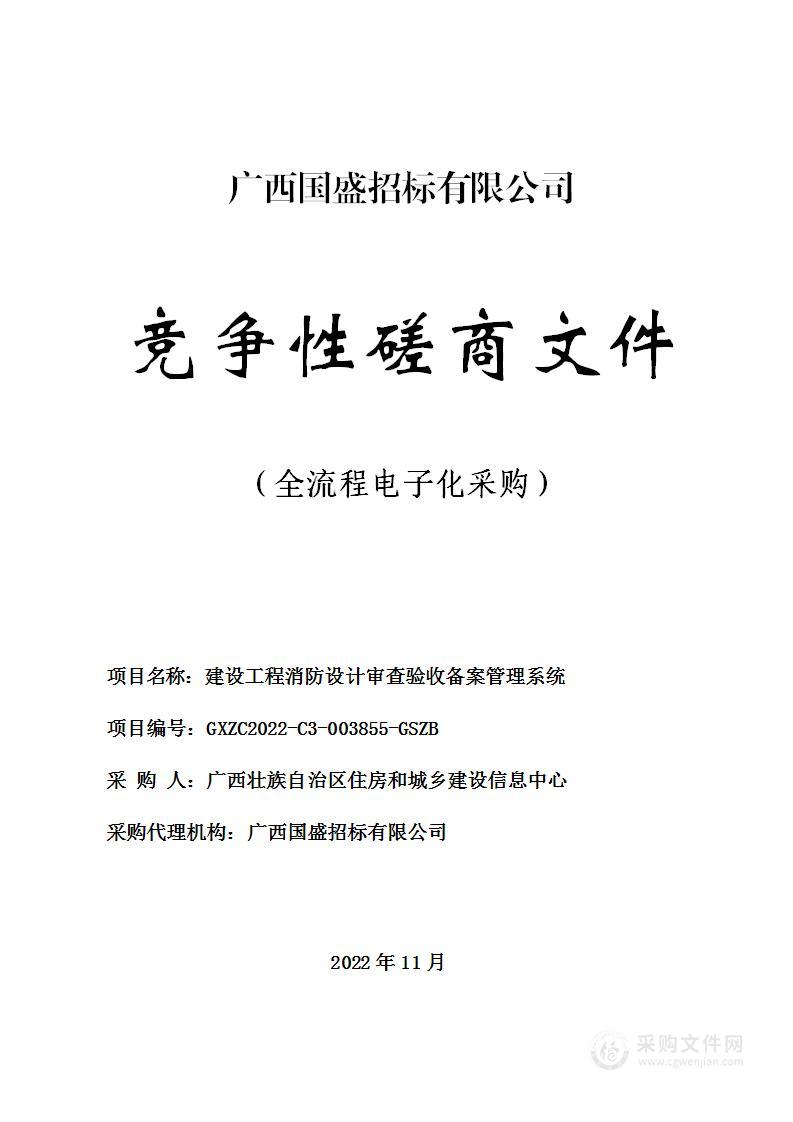 广西国盛招标有限公司

竞争性磋商文件

（全流程电子化采购）

项目名称：建设工程消防设计审查验收备案管理系统

项目编号：GXZC2022-C3-003855-GSZB

采 购 人：广西壮族自治区住房和城乡建设信息中心

采购代理机构：广西国盛招标有限公司

2022 年 11 月

采购文件网
www.cgwenjian.com